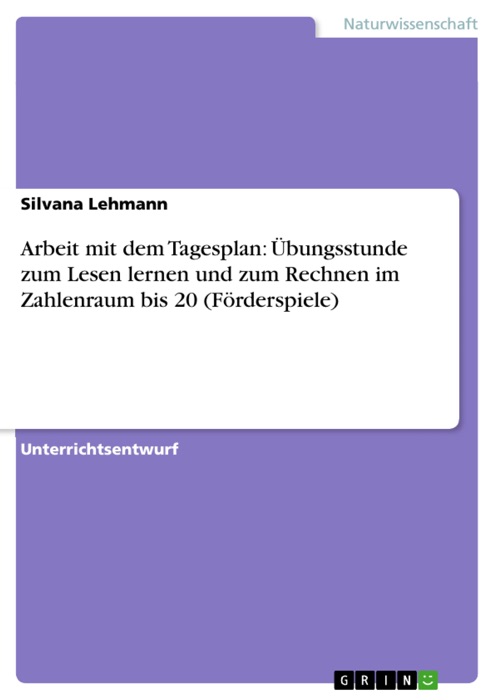 Naturwissenschaft

Silvana Lehmann

Arbeit mit dem Tagesplan: Übungsstunde zum Lesen lernen und zum Rechnen im Zahlenraum bis 20 (Förderspiele)

Unterrichtsentwurf

GRIN